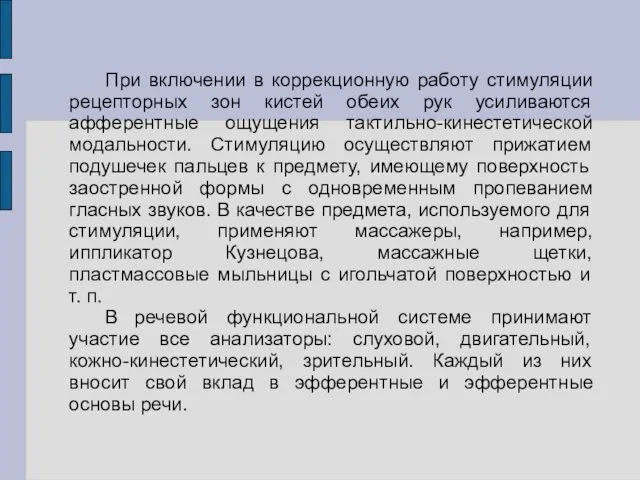 При включении в коррекционную работу стимуляции рецепторных зон кистей обеих рук усиливаются афферентные ощущения тактильно-кинестетической модальности. Стимуляцию осуществляют прижатием подушечек пальцев к предмету, имеющему поверхность заостренной формы с одновременным пропеванием гласных звуков. В качестве предмета, используемого для стимуляции, применяют массажеры, например, иппликатор Кузнецова, массажные щетки, пластмассовые мыльницы с игольчатой поверхностью и т. п.

В речевой функциональной системе принимают участие все анализаторы: слуховой, двигательный, кожно-кинестетический, зрительный. Каждый из них вносит свой вклад в эфферентные и эфферентные основы речи.